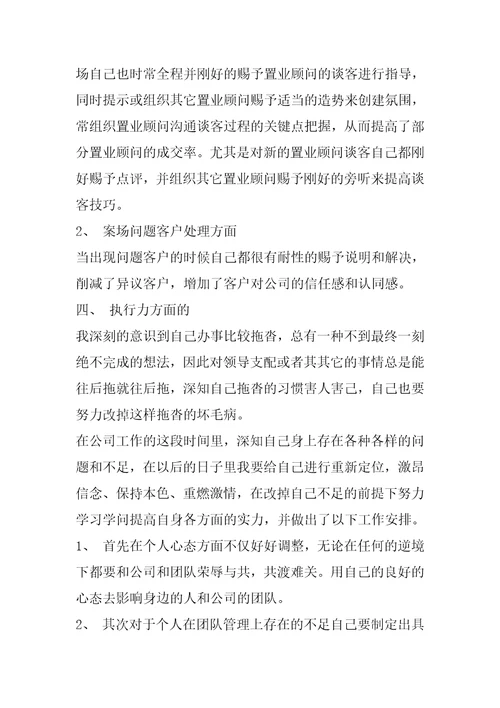 场自己也时常全程并刚好的赐予置业顾问的谈客进行指导，同时提示或组织其它置业顾问赐予适当的造势来创建氛围，常组织置业顾问沟通谈客过程的关键点把握，从而提高了部分置业顾问的成交率。尤其是对新的置业顾问谈客自己都刚好赐予点评，并组织其它置业顾问赐予刚好的旁听来提高谈客技巧。

2、 案场问题客户处理方面

当出现问题客户的时候自己都很有耐性的赐予说明和解决，削减了异议客户，增加了客户对公司的信任感和认同感。

四、 执行力方面的

我深刻的意识到自己办事比较拖沓，总有一种不到最终一刻绝不完成的想法，因此对领导支配或者其其它的事情总是能往后拖就往后拖，深知自己拖沓的习惯害人害己，自己也要努力改掉这样拖沓的坏毛病。

在公司工作的这段时间里，深知自己身上存在各种各样的问题和不足，在以后的日子里我要给自己进行重新定位，激昂信念、保持本色、重燃激情，在改掉自己不足的前提下努力学习学问提高自身各方面的实力，并做出了以下工作安排。

1、 首先在个人心态方面不仅好好调整，无论在任何的逆境下都要和公司和团队荣辱与共，共渡难关。用自己的良好的心态去影响身边的人和公司的团队。

2、 其次对于个人在团队管理上存在的不足自己要制定出具